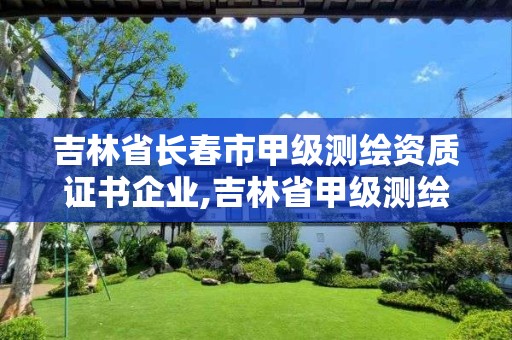 吉林省长春市甲级测绘资质证书企业,吉林省甲级测绘